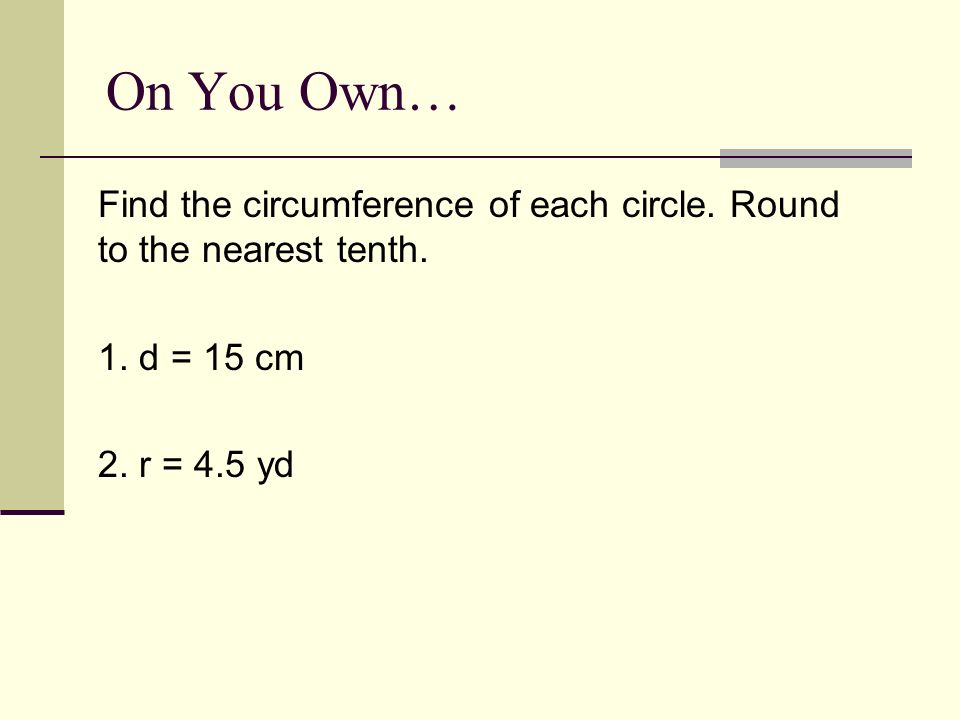 On You Own…

Find the circumference of each circle. Round to the nearest tenth.

1. d = 15 cm

2. r = 4.5 yd